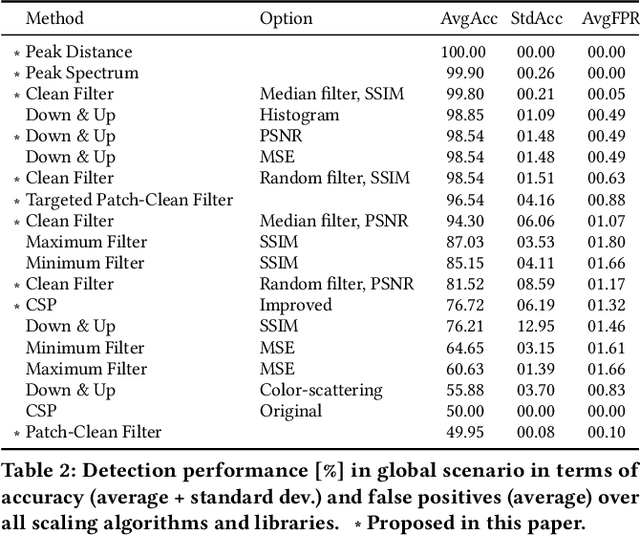 | Method | Option | AvgAcc | StdAcc | AvgFPR |
|---|---|---|---|---|
| ⋆ Peak Distance | | 100.00 | 00.00 | 00.00 |
| ⋆ Peak Spectrum | | 99.90 | 00.26 | 00.00 |
| ⋆ Clean Filter | Median filter, SSIM | 99.80 | 00.21 | 00.05 |
| Down & Up | Histogram | 98.85 | 01.09 | 00.49 |
| ⋆ Down & Up | PSNR | 98.54 | 01.48 | 00.49 |
| Down & Up | MSE | 98.54 | 01.48 | 00.49 |
| ⋆ Clean Filter | Random filter, SSIM | 98.54 | 01.51 | 00.63 |
| ⋆ Targeted Patch-Clean Filter | | 96.54 | 04.16 | 00.88 |
| ⋆ Clean Filter | Median filter, PSNR | 94.30 | 06.06 | 01.07 |
| Maximum Filter | SSIM | 87.03 | 03.53 | 01.80 |
| Minimum Filter | SSIM | 85.15 | 04.11 | 01.66 |
| ⋆ Clean Filter | Random filter, PSNR | 81.52 | 08.59 | 01.17 |
| ⋆ CSP | Improved | 76.72 | 06.19 | 01.32 |
| Down & Up | SSIM | 76.21 | 12.95 | 01.46 |
| Minimum Filter | MSE | 64.65 | 03.15 | 01.61 |
| Maximum Filter | MSE | 60.63 | 01.39 | 01.66 |
| Down & Up | Color-scattering | 55.88 | 03.70 | 00.83 |
| CSP | Original | 50.00 | 00.00 | 00.00 |
| ⋆ Patch-Clean Filter | | 49.95 | 00.08 | 00.10 |

Table 2: Detection performance [%] in global scenario in terms of accuracy (average + standard dev.) and false positives (average) over all scaling algorithms and libraries. ⋆ Proposed in this paper.